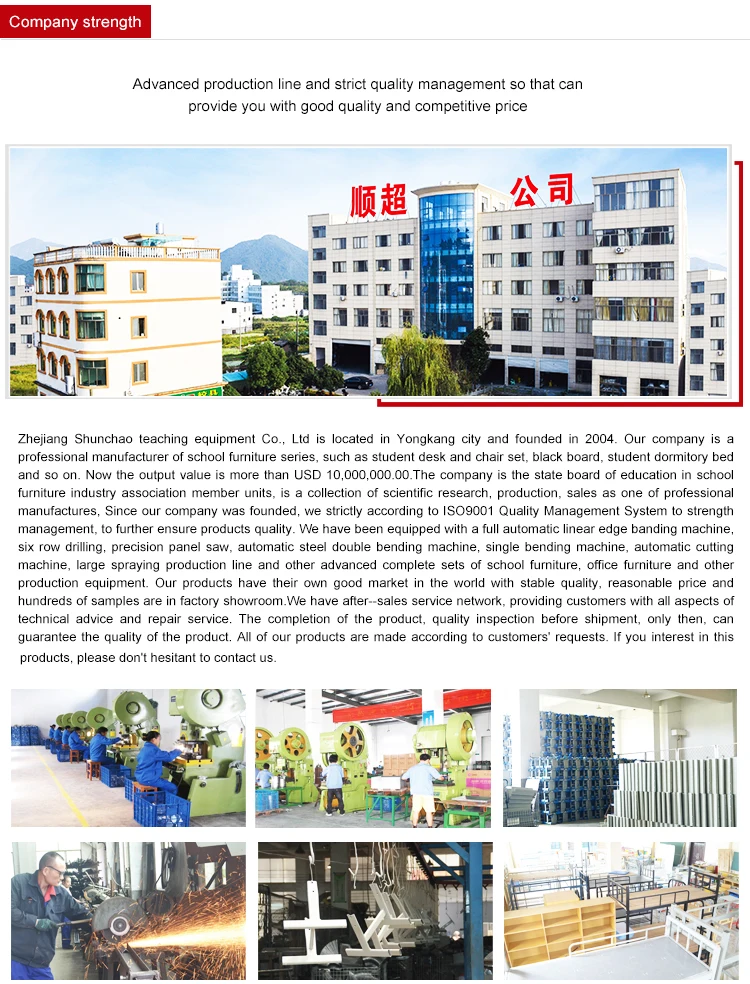 Company strength

Advanced production line and strict quality management so that can provide you with good quality and competitive price

顺超 公司

Zhejiang Shunchao teaching equipment Co., Ltd is located in Yongkang city and founded in 2004. Our company is a professional manufacturer of school furniture series, such as student desk and chair set, black board, student dormitory bed and so on. Now the output value is more than USD 10,000,000.00.The company is the state board of education in school furniture industry association member units, is a collection of scientific research, production, sales as one of professional manufactures, Since our company was founded, we strictly according to ISO9001 Quality Management System to strength management, to further ensure products quality. We have been equipped with a full automatic linear edge banding machine, six row drilling, precision panel saw, automatic steel double bending machine, single bending machine, automatic cutting machine, large spraying production line and other advanced complete sets of school furniture, office furniture and other production equipment. Our products have their own good market in the world with stable quality, reasonable price and hundreds of samples are in factory showroom.We have after--sales service network, providing customers with all aspects of technical advice and repair service. The completion of the product, quality inspection before shipment, only then, can guarantee the quality of the product. All of our products are made according to customers' requests. If you interest in this products, please don't hesitant to contact us.